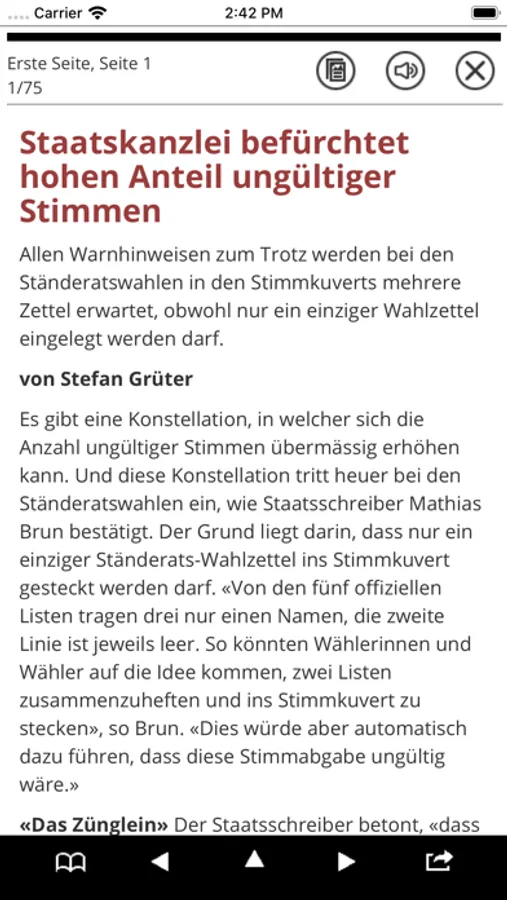 Carrier 2:42 PM

Erste Seite, Seite 1
1/75

Staatskanzlei befürchtet hohen Anteil ungültiger Stimmen

Allen Warnhinweisen zum Trotz werden bei den Ständeratswahlen in den Stimmkuverts mehrere Zettel erwartet, obwohl nur ein einziger Wahlzettel eingelegt werden darf.

von Stefan Grüter

Es gibt eine Konstellation, in welcher sich die Anzahl ungültiger Stimmen übermässig erhöhen kann. Und diese Konstellation tritt heuer bei den Ständeratswahlen ein, wie Staatsschreiber Mathias Brun bestätigt. Der Grund liegt darin, dass nur ein einziger Ständerats-Wahlzettel ins Stimmkuvert gesteckt werden darf. «Von den fünf offiziellen Listen tragen drei nur einen Namen, die zweite Linie ist jeweils leer. So könnten Wählerinnen und Wähler auf die Idee kommen, zwei Listen zusammenzuheften und ins Stimmkuvert zu stecken», so Brun. «Dies würde aber automatisch dazu führen, dass diese Stimmabgabe ungültig wäre.»

«Das Zünglein» Der Staatsschreiber betont, «dass